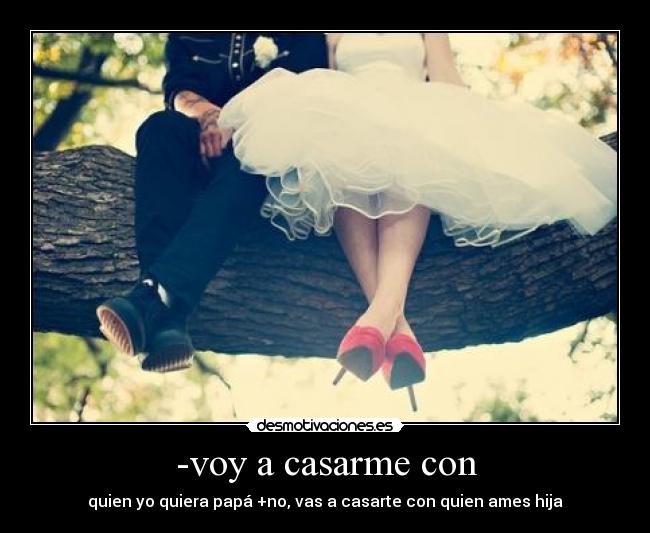 desmotivaciones.es

-voy a casarme con

quien yo quiera papá +no, vas a casarte con quien ames hija